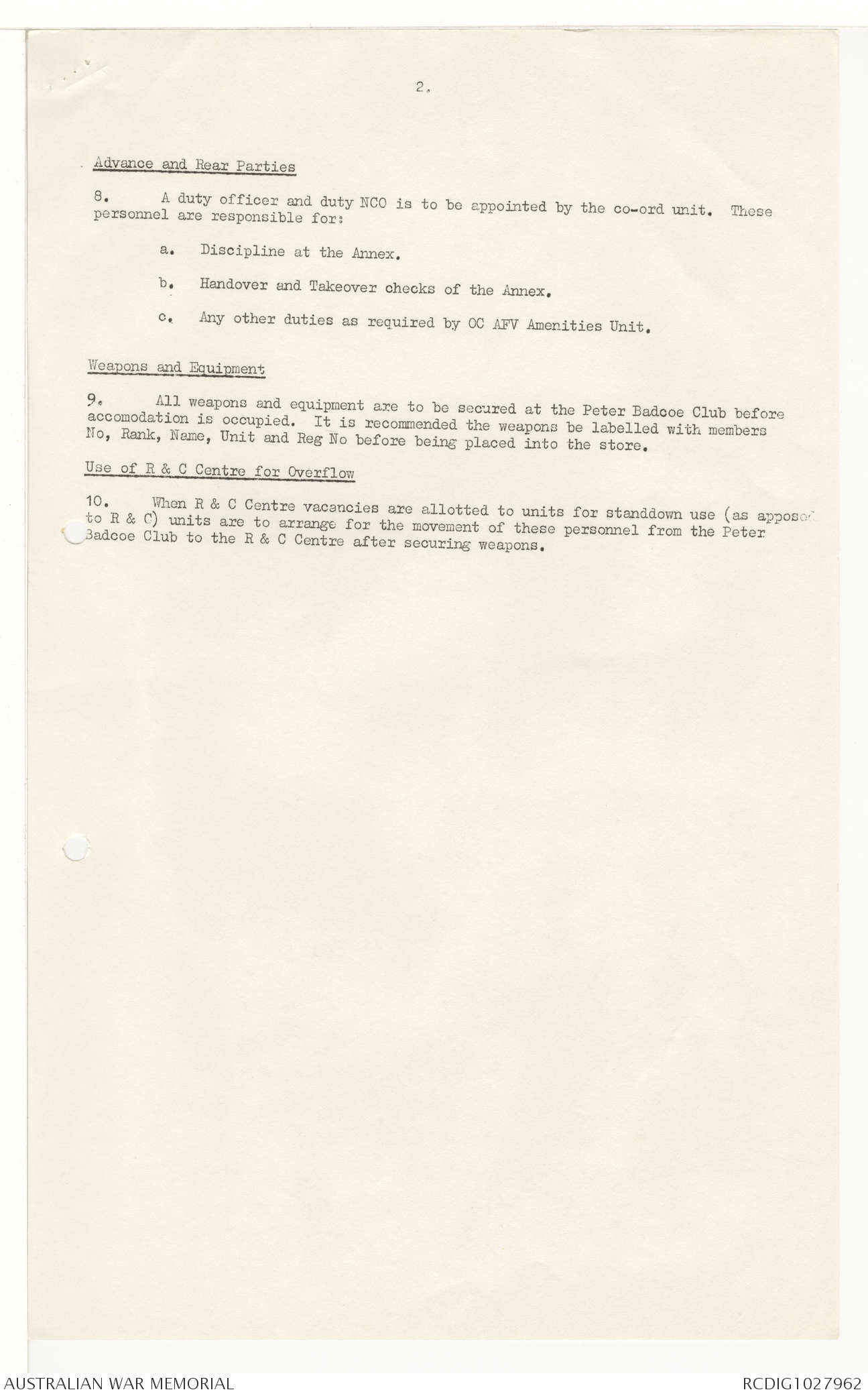 2.

Advance and Rear Parties

8. A duty officer and duty NCO is to be appointed by the co-ord unit. These personnel are responsible for:

a. Discipline at the Annex.

b. Handover and Takeover checks of the Annex.

c. Any other duties as required by OC AFV Amenities Unit.

Weapons and Equipment

9. All weapons and equipment are to be secured at the Peter Badcoe Club before accomodation is occupied. It is recommended the weapons be labelled with members No, Rank, Name, Unit and Reg No before being placed into the store.

Use of R & C Centre for Overflow

10. When R & C Centre vacancies are allotted to units for standdown use (as apposed to R & C) units are to arrange for the movement of these personnel from the Peter Badcoe Club to the R & C Centre after securing weapons.

AUSTRALIAN WAR MEMORIAL

RCDIG1027962